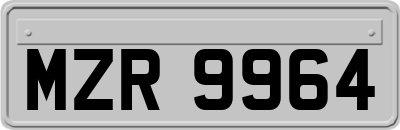 MZR 9964